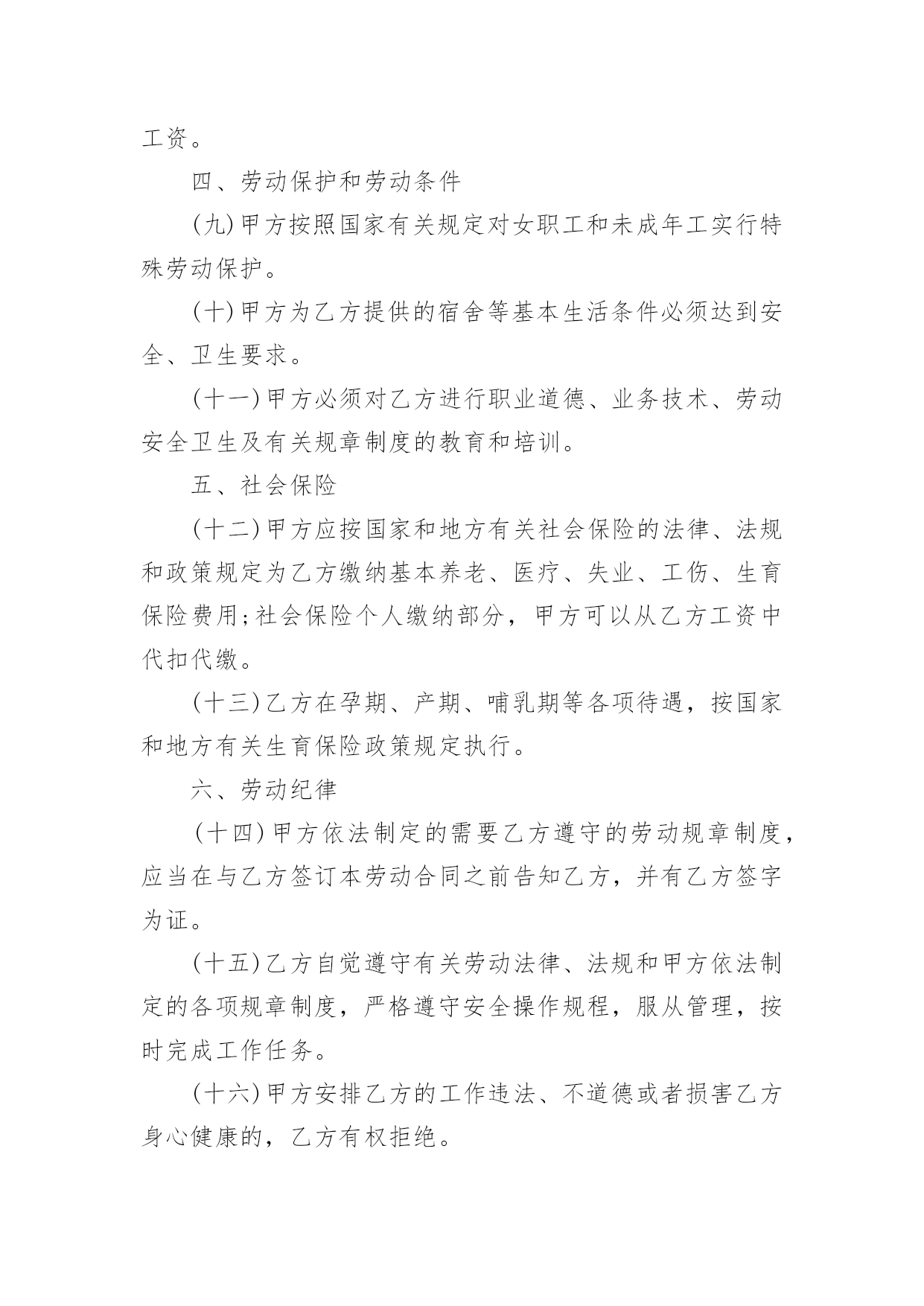 工资。

四、劳动保护和劳动条件

(九)甲方按照国家有关规定对女职工和未成年工实行特殊劳动保护。

(十)甲方为乙方提供的宿舍等基本生活条件必须达到安全、卫生要求。

(十一)甲方必须对乙方进行职业道德、业务技术、劳动安全卫生及有关规章制度的教育和培训。

五、社会保险

(十二)甲方应按国家和地方有关社会保险的法律、法规和政策规定为乙方缴纳基本养老、医疗、失业、工伤、生育保险费用;社会保险个人缴纳部分，甲方可以从乙方工资中代扣代缴。

(十三)乙方在孕期、产期、哺乳期等各项待遇，按国家和地方有关生育保险政策规定执行。

六、劳动纪律

(十四)甲方依法制定的需要乙方遵守的劳动规章制度，应当在与乙方签订本劳动合同之前告知乙方，并有乙方签字为证。

(十五)乙方自觉遵守有关劳动法律、法规和甲方依法制定的各项规章制度，严格遵守安全操作规程，服从管理，按时完成工作任务。

(十六)甲方安排乙方的工作违法、不道德或者损害乙方身心健康的，乙方有权拒绝。